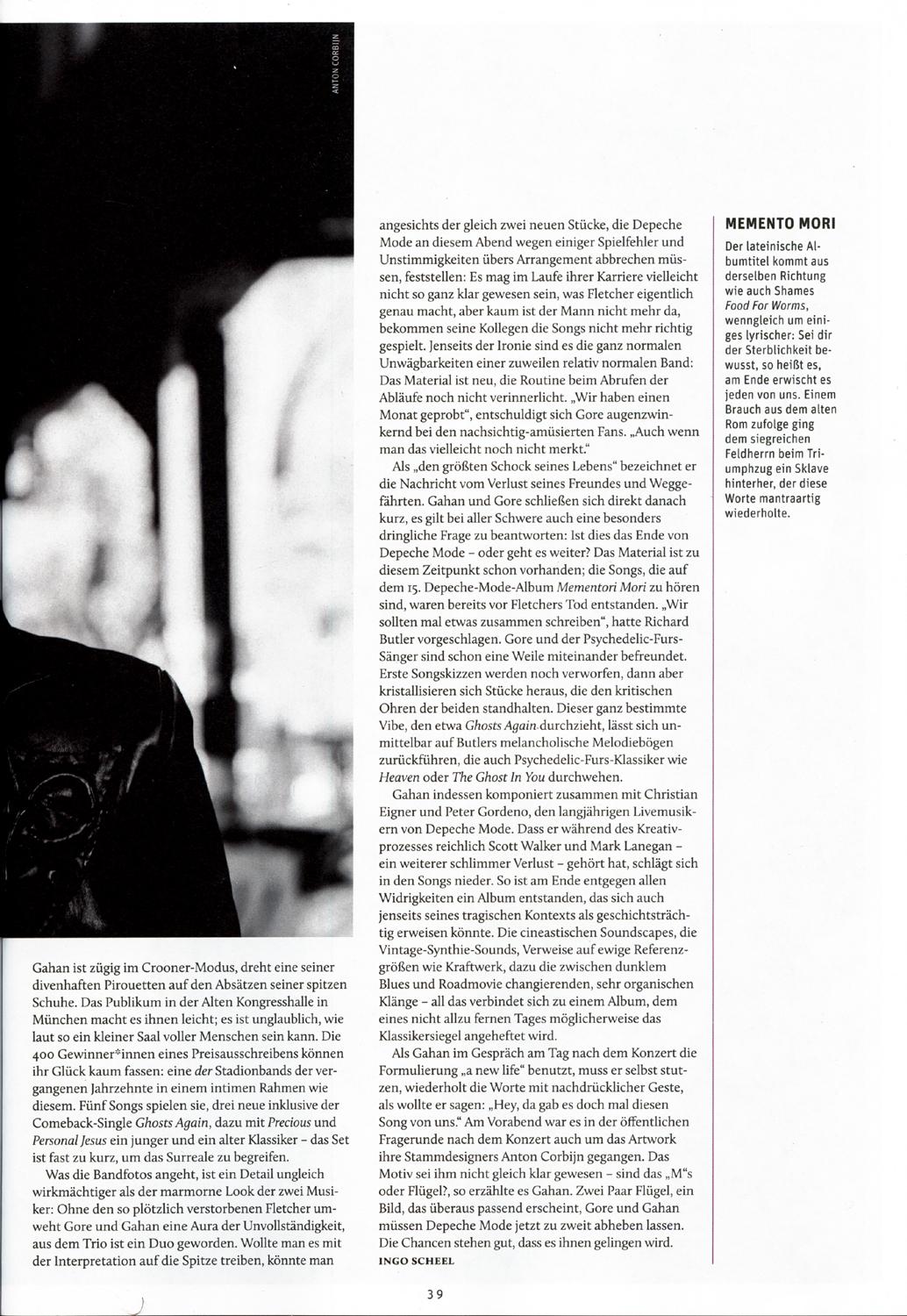 ANTON CORBIJN

Gahan ist zügig im Crooner-Modus, dreht eine seiner divenhaften Pirouetten auf den Absätzen seiner spitzen Schuhe. Das Publikum in der Alten Kongresshalle in München macht es ihnen leicht; es ist unglaublich, wie laut so ein kleiner Saal voller Menschen sein kann. Die 400 Gewinner*innen eines Preisausschreibens können ihr Glück kaum fassen: eine der Stadionbands der vergangenen Jahrzehnte in einem intimen Rahmen wie diesem. Fünf Songs spielen sie, drei neue inklusive der Comeback-Single Ghosts Again, dazu mit Precious und Personal Jesus ein junger und ein alter Klassiker - das Set ist fast zu kurz, um das Surreale zu begreifen.

Was die Bandfotos angeht, ist ein Detail ungleich wirkmächtiger als der marmorne Look der zwei Musiker: Ohne den so plötzlich verstorbenen Fletcher umweht Gore und Gahan eine Aura der Unvollständigkeit, aus dem Trio ist ein Duo geworden. Wollte man es mit der Interpretation auf die Spitze treiben, könnte man angesichts der gleich zwei neuen Stücke, die Depeche Mode an diesem Abend wegen einiger Spielfehler und Unstimmigkeiten übers Arrangement abbrechen müssen, feststellen: Es mag im Laufe ihrer Karriere vielleicht nicht so ganz klar gewesen sein, was Fletcher eigentlich genau macht, aber kaum ist der Mann nicht mehr da, bekommen seine Kollegen die Songs nicht mehr richtig gespielt. Jenseits der Ironie sind es die ganz normalen Unwägbarkeiten einer zuweilen relativ normalen Band: Das Material ist neu, die Routine beim Abrufen der Abläufe noch nicht verinnerlicht. „Wir haben einen Monat geprobt", entschuldigt sich Gore augenzwinkernd bei den nachsichtig-amüsierten Fans. „Auch wenn man das vielleicht noch nicht merkt."

Als „den größten Schock seines Lebens" bezeichnet er die Nachricht vom Verlust seines Freundes und Weggefährten. Gahan und Gore schließen sich direkt danach kurz, es gilt bei aller Schwere auch eine besonders dringliche Frage zu beantworten: Ist dies das Ende von Depeche Mode - oder geht es weiter? Das Material ist zu diesem Zeitpunkt schon vorhanden; die Songs, die auf dem 15. Depeche-Mode-Album Mementori Mori zu hören sind, waren bereits vor Fletchers Tod entstanden. „Wir sollten mal etwas zusammen schreiben", hatte Richard Butler vorgeschlagen. Gore und der Psychedelic-Furs-Sänger sind schon eine Weile miteinander befreundet. Erste Songskizzen werden noch verworfen, dann aber kristallisieren sich Stücke heraus, die den kritischen Ohren der beiden standhalten. Dieser ganz bestimmte Vibe, den etwa Ghosts Again durchzieht, lässt sich unmittelbar auf Butlers melancholische Melodiebögen zurückführen, die auch Psychedelic-Furs-Klassiker wie Heaven oder The Ghost In You durchwehen.

Gahan indessen komponiert zusammen mit Christian Eigner und Peter Gordeno, den langjährigen Livemusikern von Depeche Mode. Dass er während des Kreativprozesses reichlich Scott Walker und Mark Lanegan - ein weiterer schlimmer Verlust - gehört hat, schlägt sich in den Songs nieder. So ist am Ende entgegen allen Widrigkeiten ein Album entstanden, das sich auch jenseits seines tragischen Kontexts als geschichtsträchtig erweisen könnte. Die cineastischen Soundscapes, die Vintage-Synthie-Sounds, Verweise auf ewige Referenzgrößen wie Kraftwerk, dazu die zwischen dunklem Blues und Roadmovie changierenden, sehr organischen Klänge - all das verbindet sich zu einem Album, dem eines nicht allzu fernen Tages möglicherweise das Klassikersiegel angeheftet wird.

Als Gahan im Gespräch am Tag nach dem Konzert die Formulierung „a new life" benutzt, muss er selbst stutzen, wiederholt die Worte mit nachdrücklicher Geste, als wollte er sagen: „Hey, da gab es doch mal diesen Song von uns." Am Vorabend war es in der öffentlichen Fragerunde nach dem Konzert auch um das Artwork ihre Stammdesigners Anton Corbijn gegangen. Das Motiv sei ihm nicht gleich klar gewesen - sind das „M"s oder Flügel?, so erzählte es Gahan. Zwei Paar Flügel, ein Bild, das überaus passend erscheint, Gore und Gahan müssen Depeche Mode jetzt zu zweit abheben lassen. Die Chancen stehen gut, dass es ihnen gelingen wird.
INGO SCHEEL

MEMENTO MORI

Der lateinische Albumtitel kommt aus derselben Richtung wie auch Shames Food For Worms, wenngleich um einiges lyrischer: Sei dir der Sterblichkeit bewusst, so heißt es, am Ende erwischt es jeden von uns. Einem Brauch aus dem alten Rom zufolge ging dem siegreichen Feldherrn beim Triumphzug ein Sklave hinterher, der diese Worte mantraartig wiederholte.

39